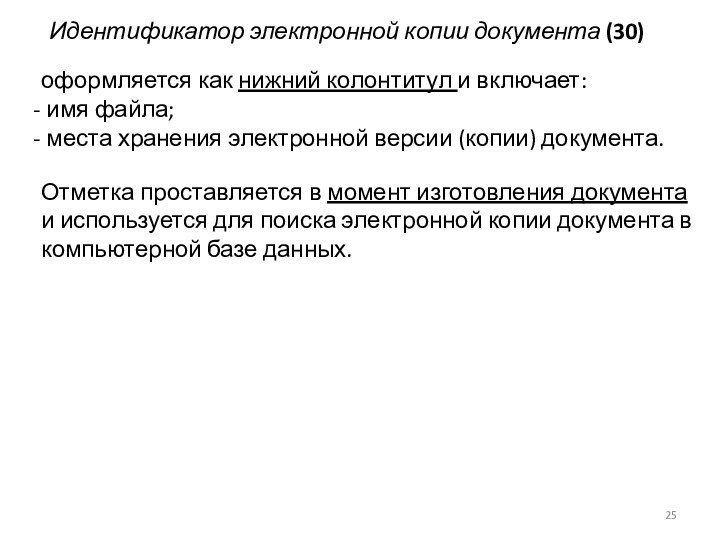 Идентификатор электронной копии документа (30)

оформляется как нижний колонтитул и включает:
- имя файла;
- места хранения электронной версии (копии) документа.

Отметка проставляется в момент изготовления документа и используется для поиска электронной копии документа в компьютерной базе данных.

25